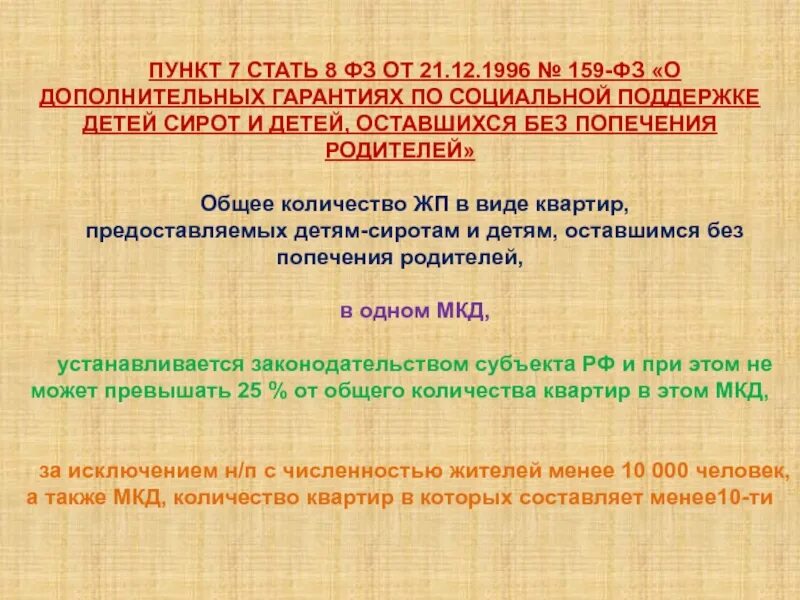 ПУНКТ 7 СТАТЬ 8 ФЗ ОТ 21.12.1996 № 159-ФЗ «О ДОПОЛНИТЕЛЬНЫХ ГАРАНТИЯХ ПО СОЦИАЛЬНОЙ ПОДДЕРЖКЕ ДЕТЕЙ СИРОТ И ДЕТЕЙ, ОСТАВШИХСЯ БЕЗ ПОПЕЧЕНИЯ РОДИТЕЛЕЙ»

Общее количество ЖП в виде квартир, предоставляемых детям-сиротам и детям, оставшимся без попечения родителей,

в одном МКД,

устанавливается законодательством субъекта РФ и при этом не может превышать 25 % от общего количества квартир в этом МКД,

за исключением н/п с численностью жителей менее 10 000 человек, а также МКД, количество квартир в которых составляет менее10-ти